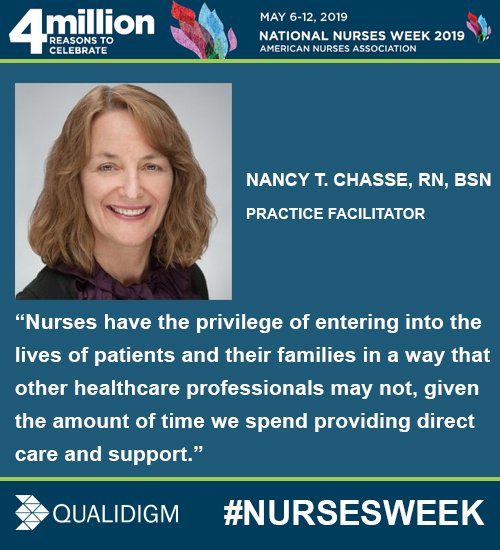 4million REASONS TO CELEBRATE

MAY 6-12, 2019
NATIONAL NURSES WEEK 2019
AMERICAN NURSES ASSOCIATION

NANCY T. CHASSE, RN, BSN
PRACTICE FACILITATOR

“Nurses have the privilege of entering into the lives of patients and their families in a way that other healthcare professionals may not, given the amount of time we spend providing direct care and support.”

QUALIDIGM

#NURSESWEEK